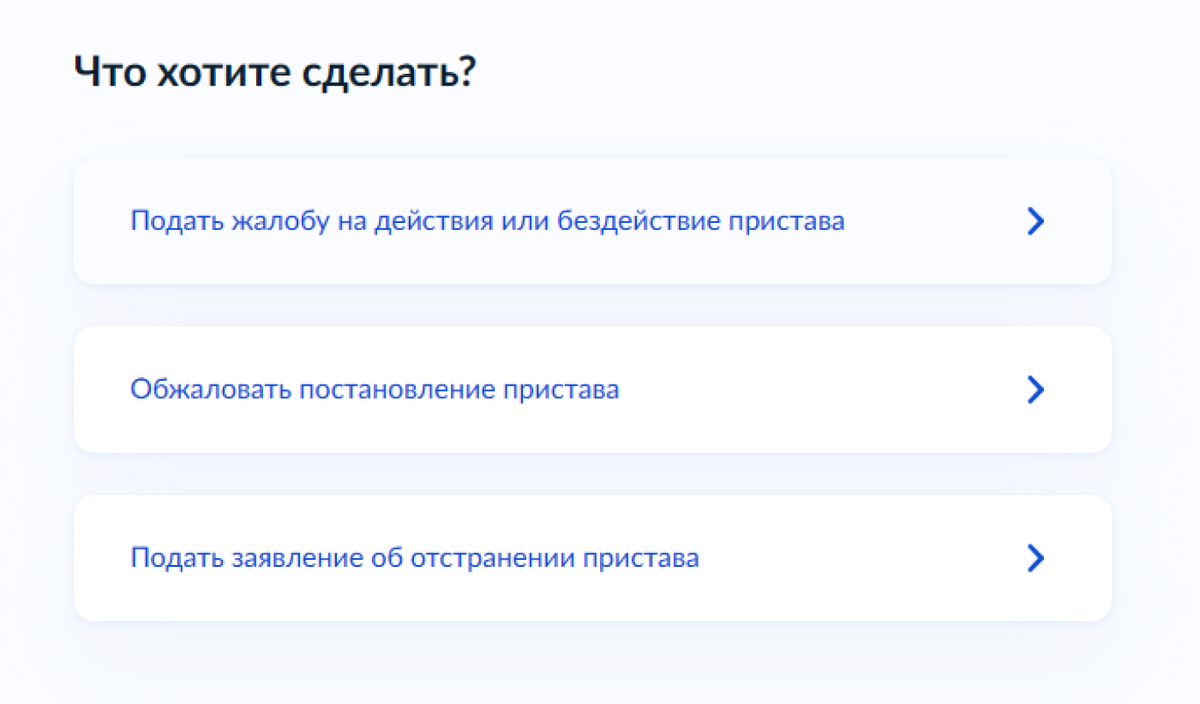 Что хотите сделать?

Подать жалобу на действия или бездействие пристава

Обжаловать постановление пристава

Подать заявление об отстранении пристава